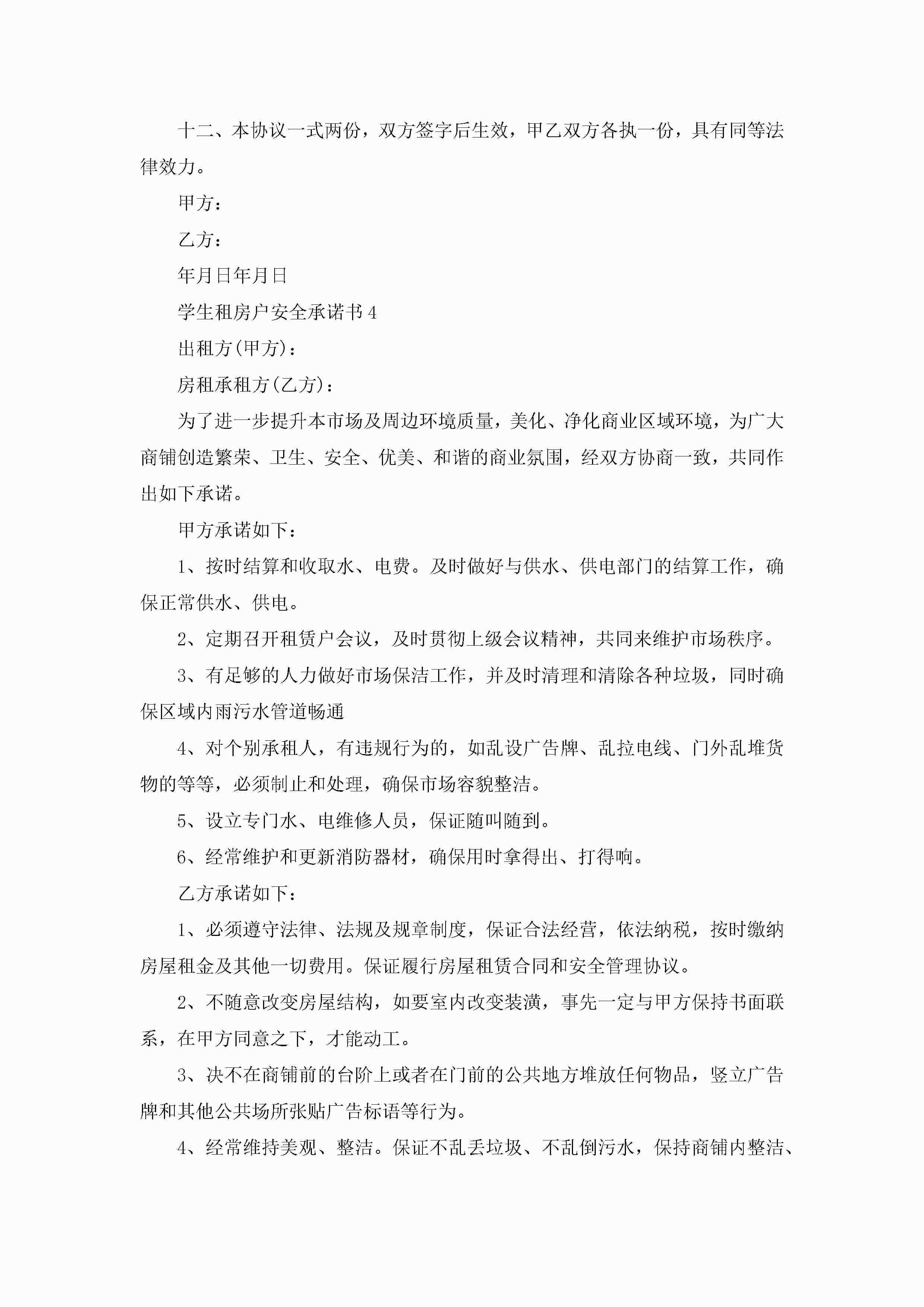 十二、本协议一式两份，双方签字后生效，甲乙双方各执一份，具有同等法律效力。

甲方：

乙方：

年月日年月日

学生租房户安全承诺书4

出租方(甲方)：

房租承租方(乙方)：

为了进一步提升本市场及周边环境质量，美化、净化商业区域环境，为广大商铺创造繁荣、卫生、安全、优美、和谐的商业氛围，经双方协商一致，共同作出如下承诺。

甲方承诺如下：

1、按时结算和收取水、电费。及时做好与供水、供电部门的结算工作，确保正常供水、供电。

2、定期召开租赁户会议，及时贯彻上级会议精神，共同来维护市场秩序。

3、有足够的人力做好市场保洁工作，并及时清理和清除各种垃圾，同时确保区域内雨污水管道畅通

4、对个别承租人，有违规行为的，如乱设广告牌、乱拉电线、门外乱堆货物的等等，必须制止和处理，确保市场容貌整洁。

5、设立专门水、电维修人员，保证随叫随到。

6、经常维护和更新消防器材，确保用时拿得出、打得响。

乙方承诺如下：

1、必须遵守法律、法规及规章制度，保证合法经营，依法纳税，按时缴纳房屋租金及其他一切费用。保证履行房屋租赁合同和安全管理协议。

2、不随意改变房屋结构，如要室内改变装潢，事先一定与甲方保持书面联系，在甲方同意之下，才能动工。

3、决不在商铺前的台阶上或者在门前的公共地方堆放任何物品，竖立广告牌和其他公共场所张贴广告标语等行为。

4、经常维持美观、整洁。保证不乱丢垃圾、不乱倒污水，保持商铺内整洁、